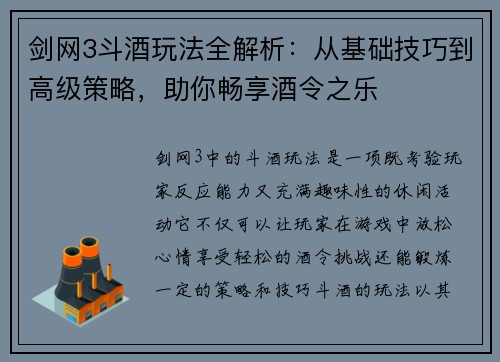 剑网3斗酒玩法全解析：从基础技巧到高级策略，助你畅享酒令之乐

剑网3中的斗酒玩法是一项既考验玩家反应能力又充满趣味性的休闲活动它不仅可以让玩家在游戏中放松心情享受轻松的酒令挑战还能锻炼一定的策略和技巧斗酒的玩法以其